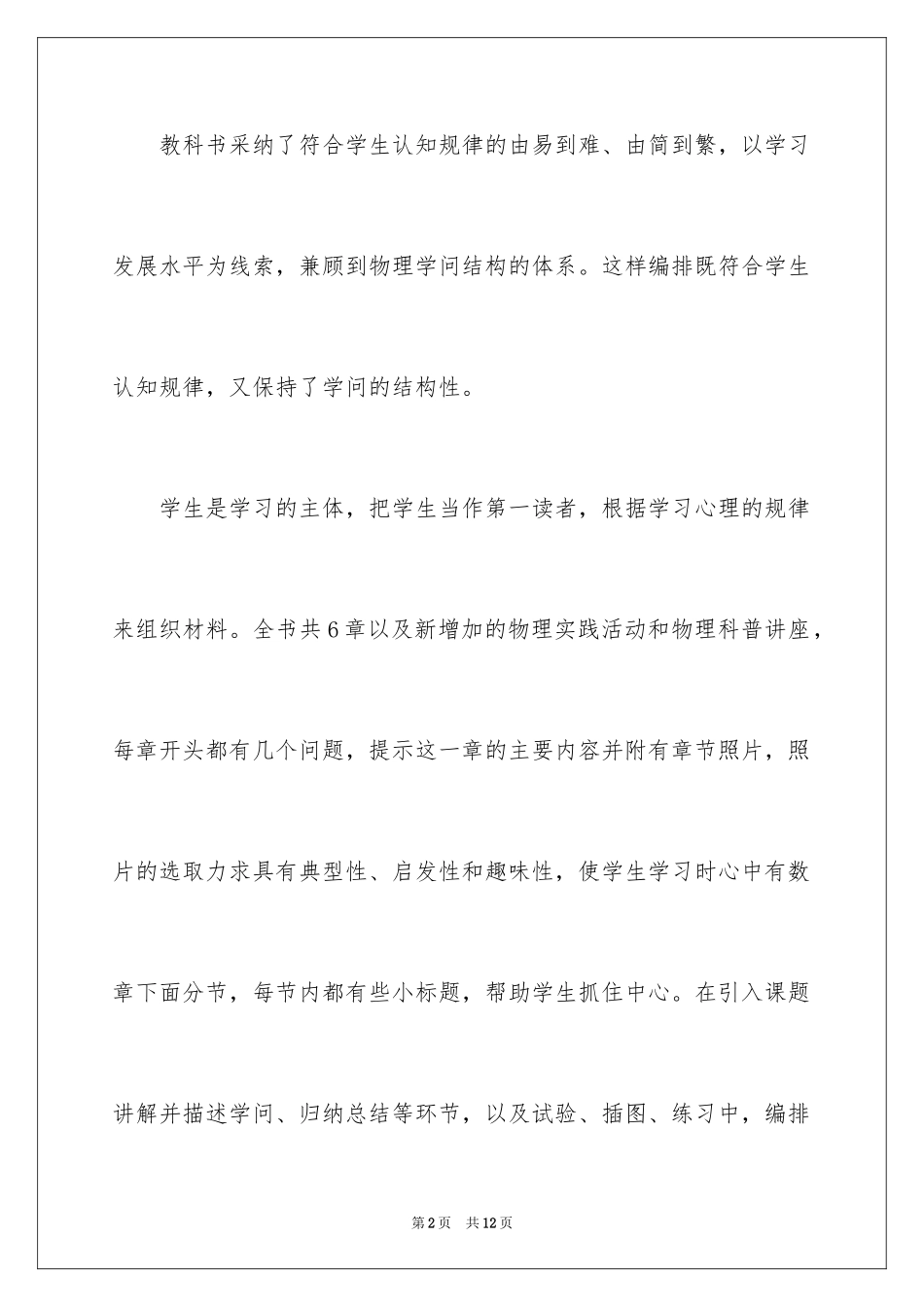 教科书采纳了符合学生认知规律的由易到难、由简到繁，以学习发展水平为线索，兼顾到物理学问结构的体系。这样编排既符合学生认知规律，又保持了学问的结构性。

学生是学习的主体，把学生当作第一读者，根据学习心理的规律来组织材料。全书共6章以及新增加的物理实践活动和物理科普讲座，每章开头都有几个问题，提示这一章的主要内容并附有章节照片，照片的选取力求具有典型性、启发性和趣味性，使学生学习时心中有数章下面分节，每节内都有些小标题，帮助学生抓住中心。在引入课题讲解并描述学问、归纳总结等环节，以及试验、插图、练习中，编排

第2页 共12页